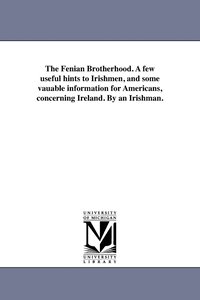 The Fenian Brotherhood. A few useful hints to Irishmen, and some vauable information for Americans, concerning Ireland. By an Irishman.

UNIVERSITY OF MICHIGAN

UNIVERSITY LIBRARY